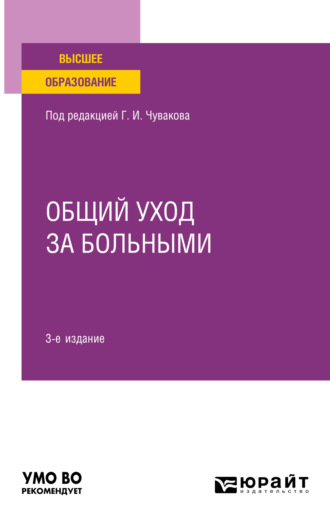 ВЫСШЕЕ
ОБРАЗОВАНИЕ

Под редакцией Г. И. Чувакова

ОБЩИЙ УХОД ЗА БОЛЬНЫМИ

3-е издание

УМО ВО
РЕКОМЕНДУЕТ

ЮРАЙТ
издательство